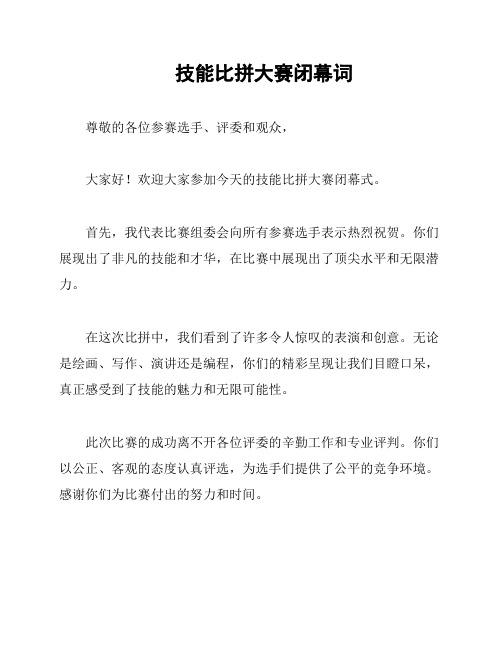 技能比拼大赛闭幕词

尊敬的各位参赛选手、评委和观众，

大家好！欢迎大家参加今天的技能比拼大赛闭幕式。

首先，我代表比赛组委会向所有参赛选手表示热烈祝贺。你们展现出了非凡的技能和才华，在比赛中展现出了顶尖水平和无限潜力。

在这次比拼中，我们看到了许多令人惊叹的表演和创意。无论是绘画、写作、演讲还是编程，你们的精彩呈现让我们目瞪口呆，真正感受到了技能的魅力和无限可能性。

此次比赛的成功离不开各位评委的辛勤工作和专业评判。你们以公正、客观的态度认真评选，为选手们提供了公平的竞争环境。感谢你们为比赛付出的努力和时间。